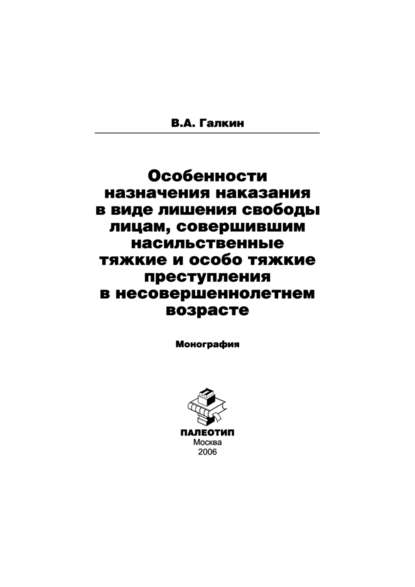 В.А. Галкин

Особенности назначения наказания в виде лишения свободы лицам, совершившим насильственные тяжкие и особо тяжкие преступления в несовершеннолетнем возрасте

Монография

ПАЛЕОТИП
Москва
2006